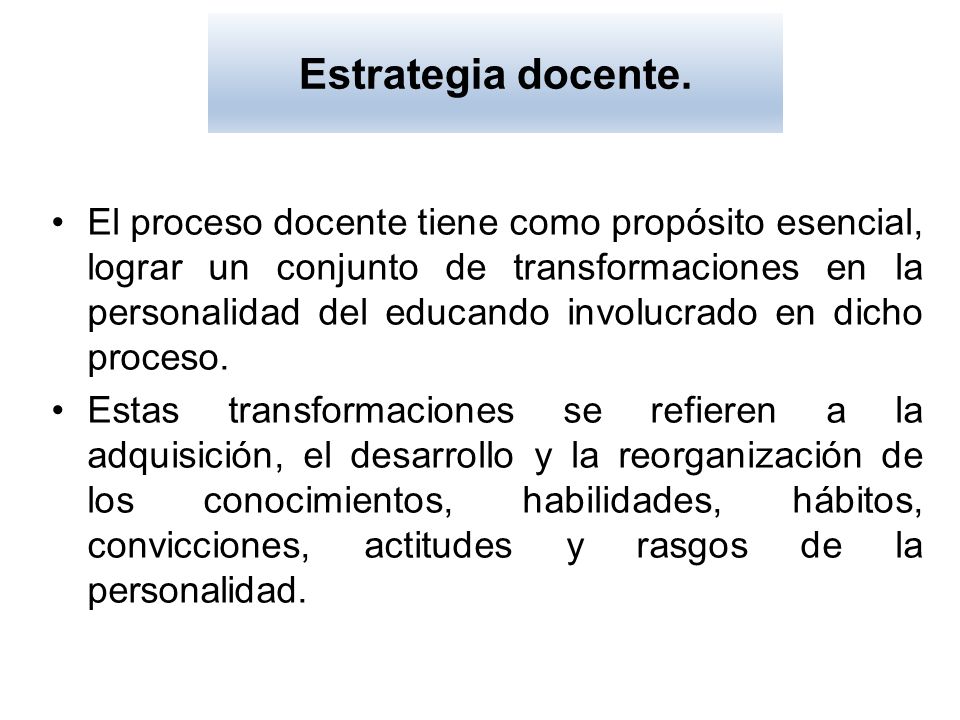 Estrategia docente.

• El proceso docente tiene como propósito esencial, lograr un conjunto de transformaciones en la personalidad del educando involucrado en dicho proceso.

• Estas transformaciones se refieren a la adquisición, el desarrollo y la reorganización de los conocimientos, habilidades, hábitos, convicciones, actitudes y rasgos de la personalidad.